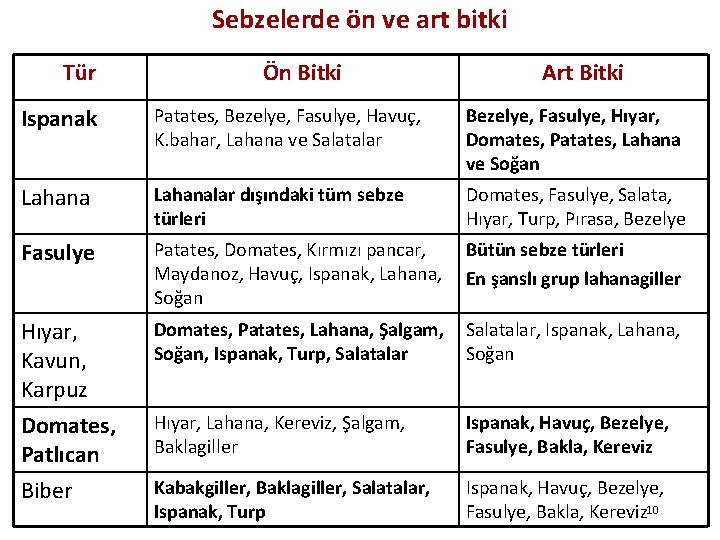 Sebzelerde ön ve art bitki

| Tür | Ön Bitki | Art Bitki |
|---|---|---|
| Ispanak | Patates, Bezelye, Fasulye, Havuç, K.bahar, Lahana ve Salatalar | Bezelye, Fasulye, Hıyar, Domates, Patates, Lahana ve Soğan |
| Lahana | Lahanalar dışındaki tüm sebze türleri | Domates, Fasulye, Salata, Hıyar, Turp, Pırasa, Bezelye |
| Fasulye | Patates, Domates, Kırmızı pancar, Maydanoz, Havuç, Ispanak, Lahana, Soğan | Bütün sebze türleri En şanslı grup lahanagiller |
| Hıyar, Kavun, Karpuz | Domates, Patates, Lahana, Şalgam, Soğan, Ispanak, Turp, Salatalar | Salatalar, Ispanak, Lahana, Soğan |
| Domates, Patlıcan | Hıyar, Lahana, Kereviz, Şalgam, Baklagiller | Ispanak, Havuç, Bezelye, Fasulye, Bakla, Kereviz |
| Biber | Kabakgiller, Baklagiller, Salatalar, Ispanak, Turp | Ispanak, Havuç, Bezelye, Fasulye, Bakla, Kereviz |

10